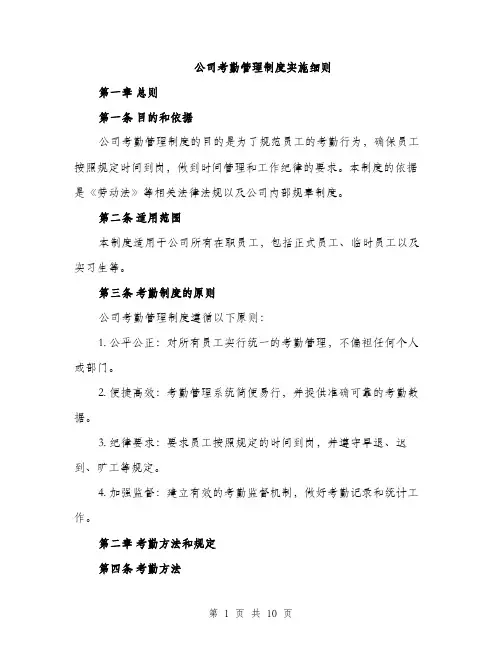 公司考勤管理制度实施细则

第一章 总则

第一条 目的和依据

公司考勤管理制度的目的是为了规范员工的考勤行为，确保员工按照规定时间到岗，做到时间管理和工作纪律的要求。本制度的依据是《劳动法》等相关法律法规以及公司内部规章制度。

第二条 适用范围

本制度适用于公司所有在职员工，包括正式员工、临时员工以及实习生等。

第三条 考勤制度的原则

公司考勤管理制度遵循以下原则：

1. 公平公正：对所有员工实行统一的考勤管理，不偏袒任何个人或部门。

2. 便捷高效：考勤管理系统简便易行，并提供准确可靠的考勤数据。

3. 纪律要求：要求员工按照规定的时间到岗，并遵守早退、迟到、旷工等规定。

4. 加强监督：建立有效的考勤监督机制，做好考勤记录和统计工作。

第二章 考勤方法和规定

第四条 考勤方法

第 1 页 共 10 页